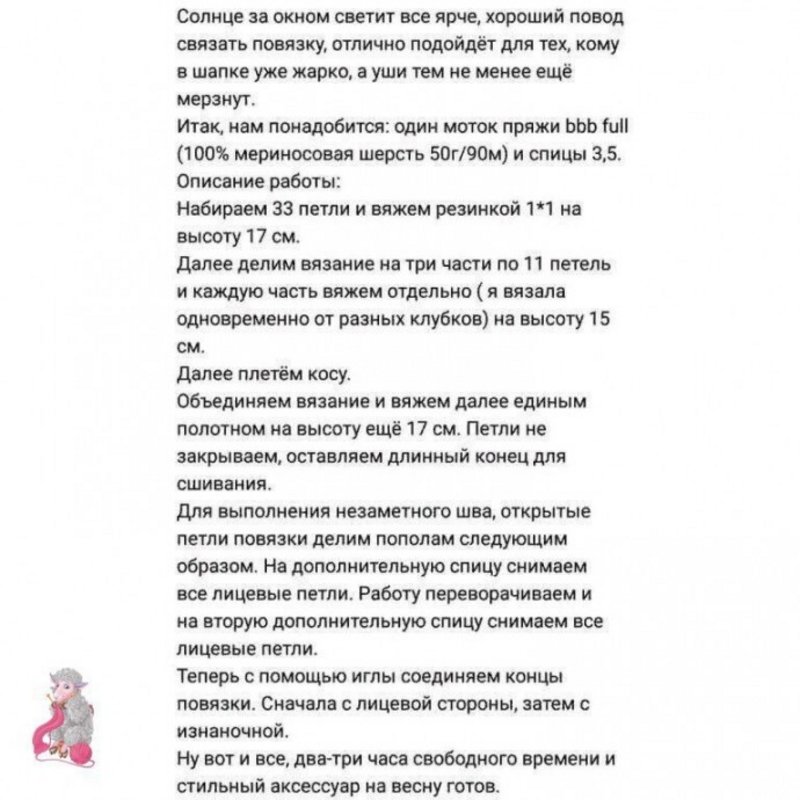 Солнце за окном светит все ярче, хороший повод связать повязку, отлично подойдёт для тех, кому в шапке уже жарко, а уши тем не менее ещё мерзнут.
Итак, нам понадобится: один моток пряжи bbb full (100% мериносовая шерсть 50г/90м) и спицы 3,5.
Описание работы:
Набираем 33 петли и вяжем резинкой 1*1 на высоту 17 см.
Далее делим вязание на три части по 11 петель и каждую часть вяжем отдельно ( я вязала одновременно от разных клубков) на высоту 15 см.
Далее плетём косу.
Объединяем вязание и вяжем далее единым полотном на высоту ещё 17 см. Петли не закрываем, оставляем длинный конец для сшивания.
Для выполнения незаметного шва, открытые петли повязки делим пополам следующим образом. На дополнительную спицу снимаем все лицевые петли. Работу переворачиваем и на вторую дополнительную спицу снимаем все лицевые петли.
Теперь с помощью иглы соединяем концы повязки. Сначала с лицевой стороны, затем с изнаночной.
Ну вот и все, два-три часа свободного времени и стильный аксессуар на весну готов.